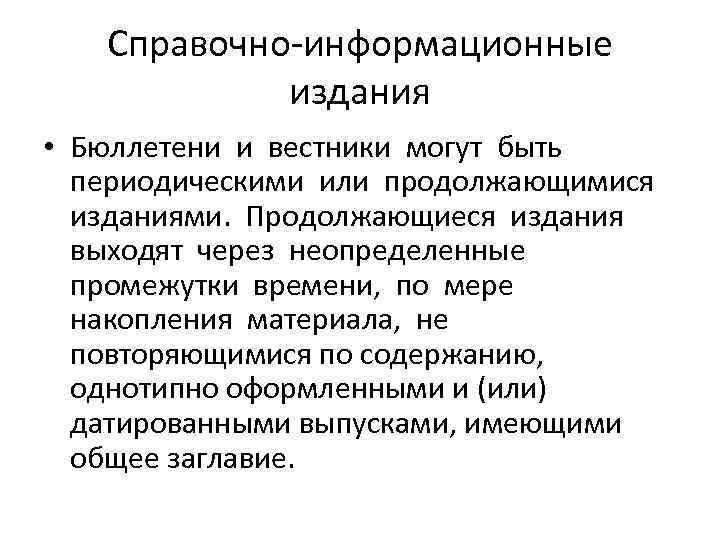 Справочно-информационные издания

• Бюллетени и вестники могут быть периодическими или продолжающимися изданиями. Продолжающиеся издания выходят через неопределенные промежутки времени, по мере накопления материала, не повторяющимися по содержанию, однотипно оформленными и (или) датированными выпусками, имеющими общее заглавие.